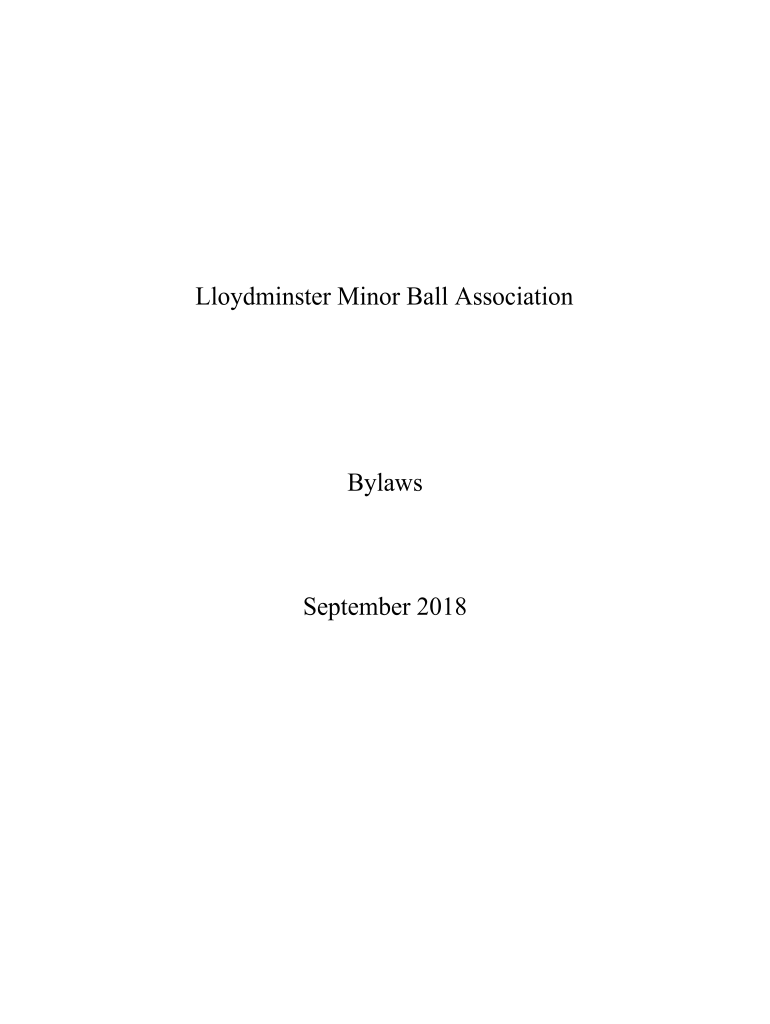 Lloydminster Minor Ball Association

Bylaws

September 2018